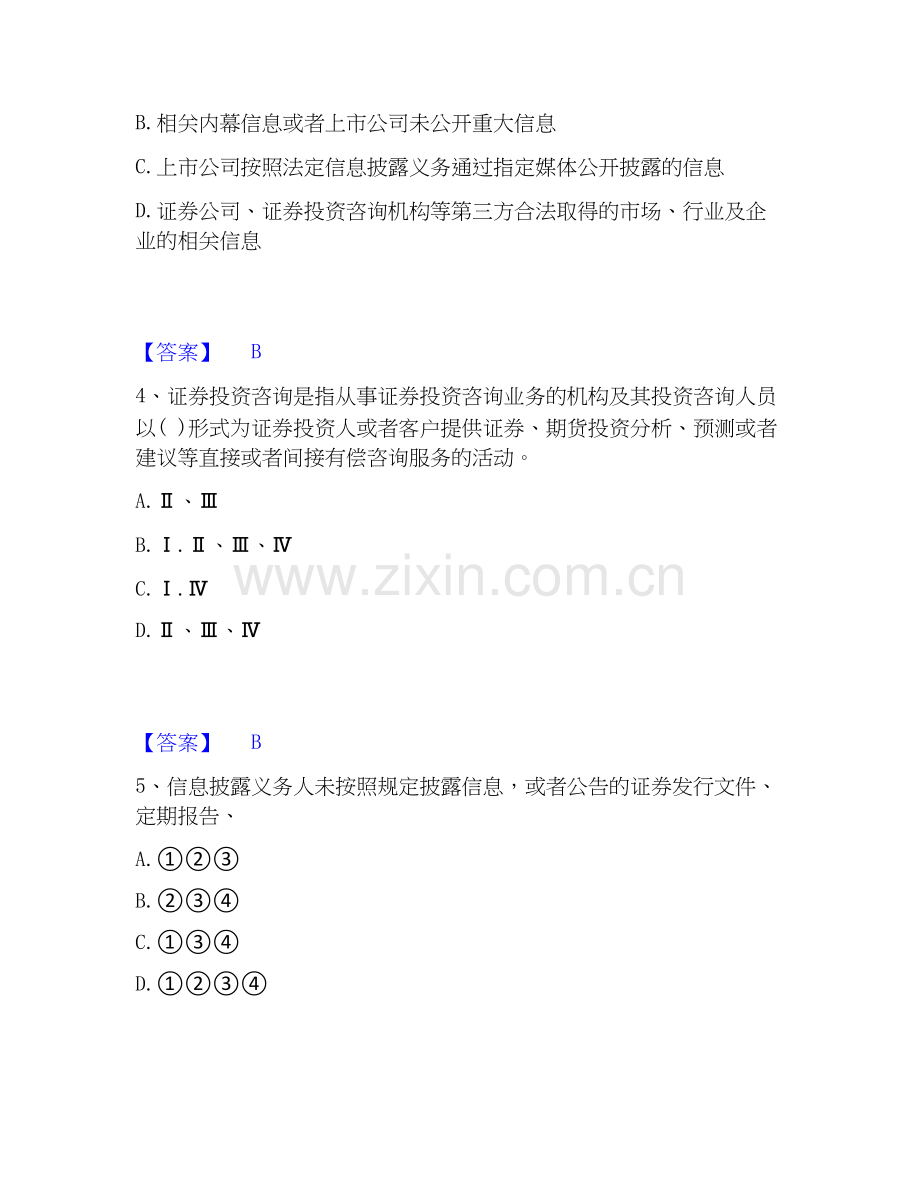 B.相关内幕信息或者上市公司未公开重大信息

C.上市公司按照法定信息披露义务通过指定媒体公开披露的信息

D.证券公司、证券投资咨询机构等第三方合法取得的市场、行业及企业的相关信息

【答案】 B

4、证券投资咨询是指从事证券投资咨询业务的机构及其投资咨询人员以( )形式为证券投资人或者客户提供证券、期货投资分析、预测或者建议等直接或者间接有偿咨询服务的活动。

A.Ⅱ、Ⅲ

B.Ⅰ.Ⅱ、Ⅲ、Ⅳ

C.Ⅰ.Ⅳ

D.Ⅱ、Ⅲ、Ⅳ

【答案】 B

5、信息披露义务人未按照规定披露信息，或者公告的证券发行文件、定期报告、

A.①②③

B.②③④

C.①③④

D.①②③④

www.zixin.com.cn